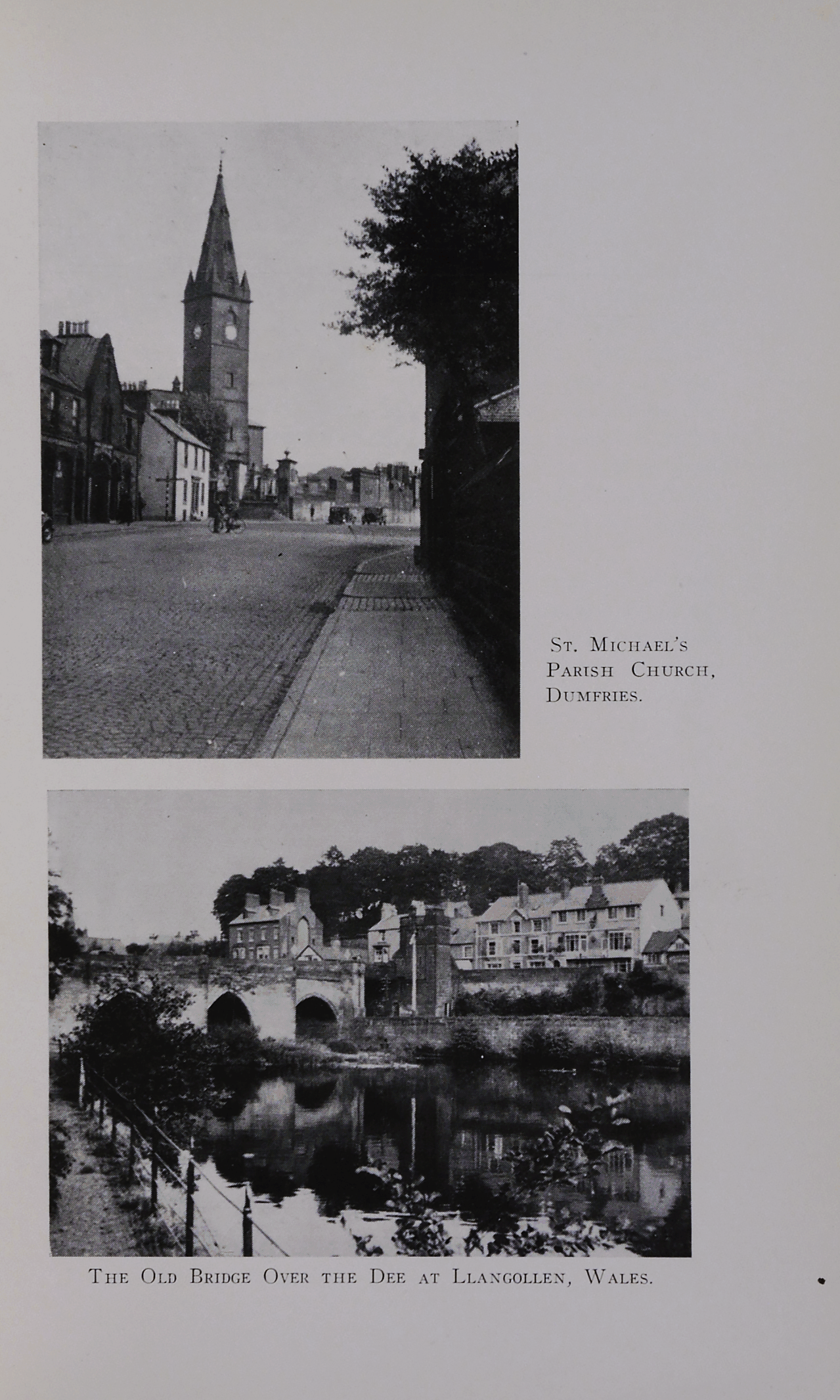 St. Michael's Parish Church, Dumfries.

The Old Bridge Over the Dee at Llangollen, Wales.